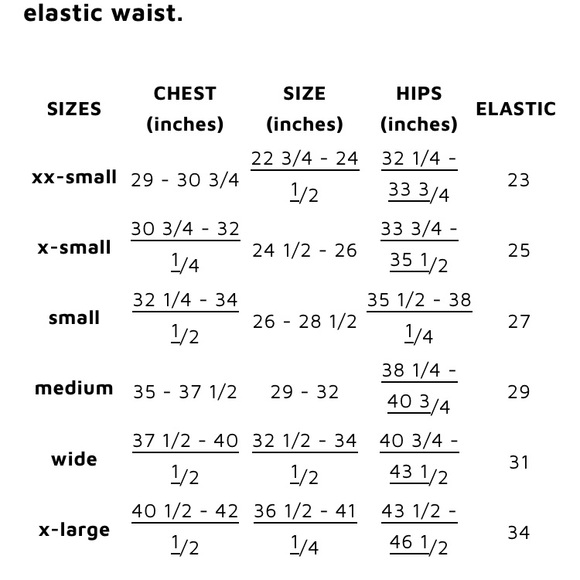 elastic waist.

| SIZES | CHEST (inches) | SIZE (inches) | HIPS (inches) | ELASTIC |
|---|---|---|---|---|
| xx-small | 29 - 30 3/4 | 22 3/4 - 24 1/2 | 32 1/4 - 33 3/4 | 23 |
| x-small | 30 3/4 - 32 1/4 | 24 1/2 - 26 | 33 3/4 - 35 1/2 | 25 |
| small | 32 1/4 - 34 1/2 | 26 - 28 1/2 | 35 1/2 - 38 1/4 | 27 |
| medium | 35 - 37 1/2 | 29 - 32 | 38 1/4 - 40 3/4 | 29 |
| wide | 37 1/2 - 40 1/2 | 32 1/2 - 34 1/2 | 40 3/4 - 43 1/2 | 31 |
| x-large | 40 1/2 - 42 1/2 | 36 1/2 - 41 1/4 | 43 1/2 - 46 1/2 | 34 |